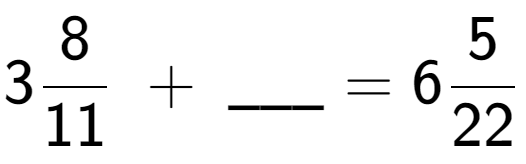 $3\frac{8}{11} + \_\_\_ = 6\frac{5}{22}$